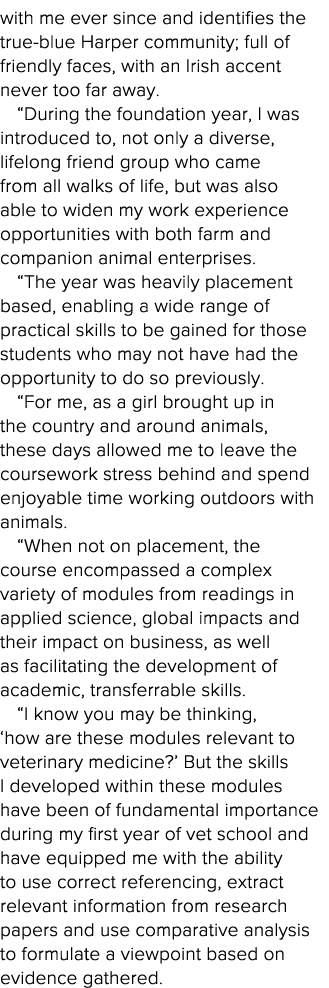 with me ever since and identifies the true-blue Harper community; full of friendly faces, with an Irish accent never too far away.

“During the foundation year, I was introduced to, not only a diverse, lifelong friend group who came from all walks of life, but was also able to widen my work experience opportunities with both farm and companion animal enterprises.

“The year was heavily placement based, enabling a wide range of practical skills to be gained for those students who may not have had the opportunity to do so previously.

“For me, as a girl brought up in the country and around animals, these days allowed me to leave the coursework stress behind and spend enjoyable time working outdoors with animals.

“When not on placement, the course encompassed a complex variety of modules from readings in applied science, global impacts and their impact on business, as well as facilitating the development of academic, transferrable skills.

“I know you may be thinking, ‘how are these modules relevant to veterinary medicine?’ But the skills I developed within these modules have been of fundamental importance during my first year of vet school and have equipped me with the ability to use correct referencing, extract relevant information from research papers and use comparative analysis to formulate a viewpoint based on evidence gathered.